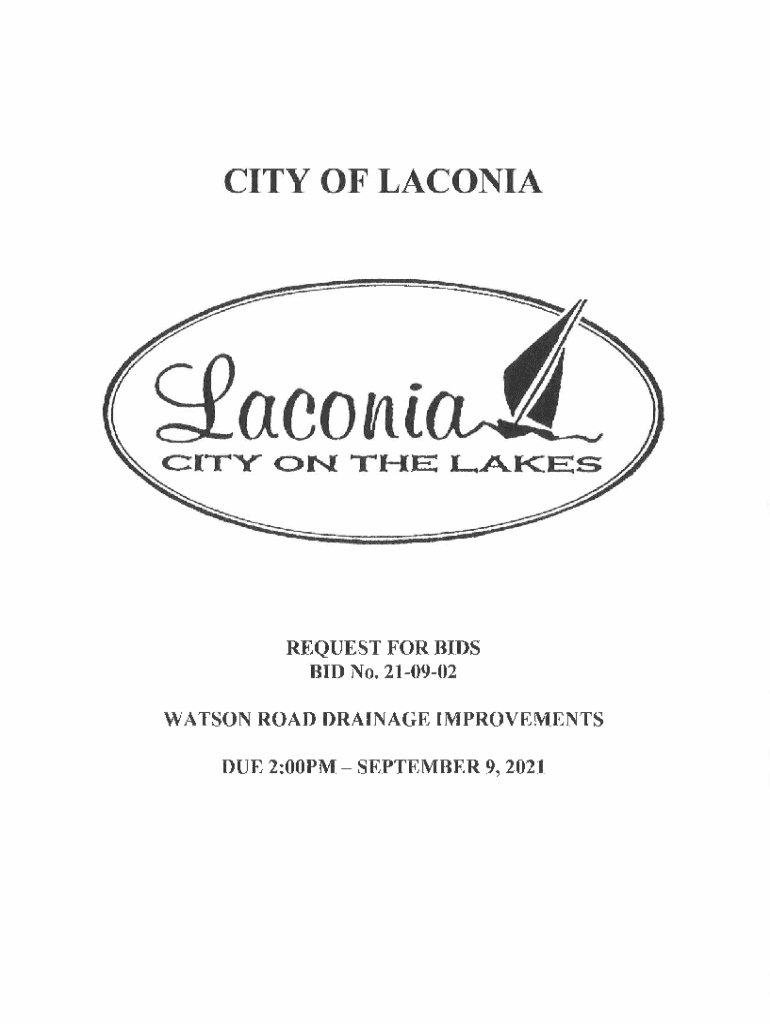 CITY OF LACONIA

Laconia
CITY ON THE LAKES

REQUEST FOR BIDS
BID No. 21-09-02

WATSON ROAD DRAINAGE IMPROVEMENTS

DUE 2:00PM – SEPTEMBER 9, 2021